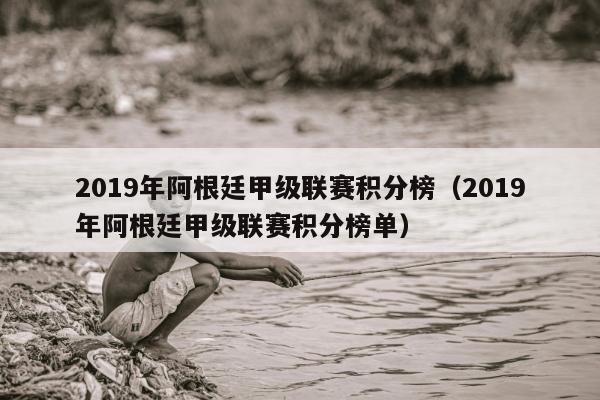 2019年阿根廷甲级联赛积分榜（2019年阿根廷甲级联赛积分榜单）